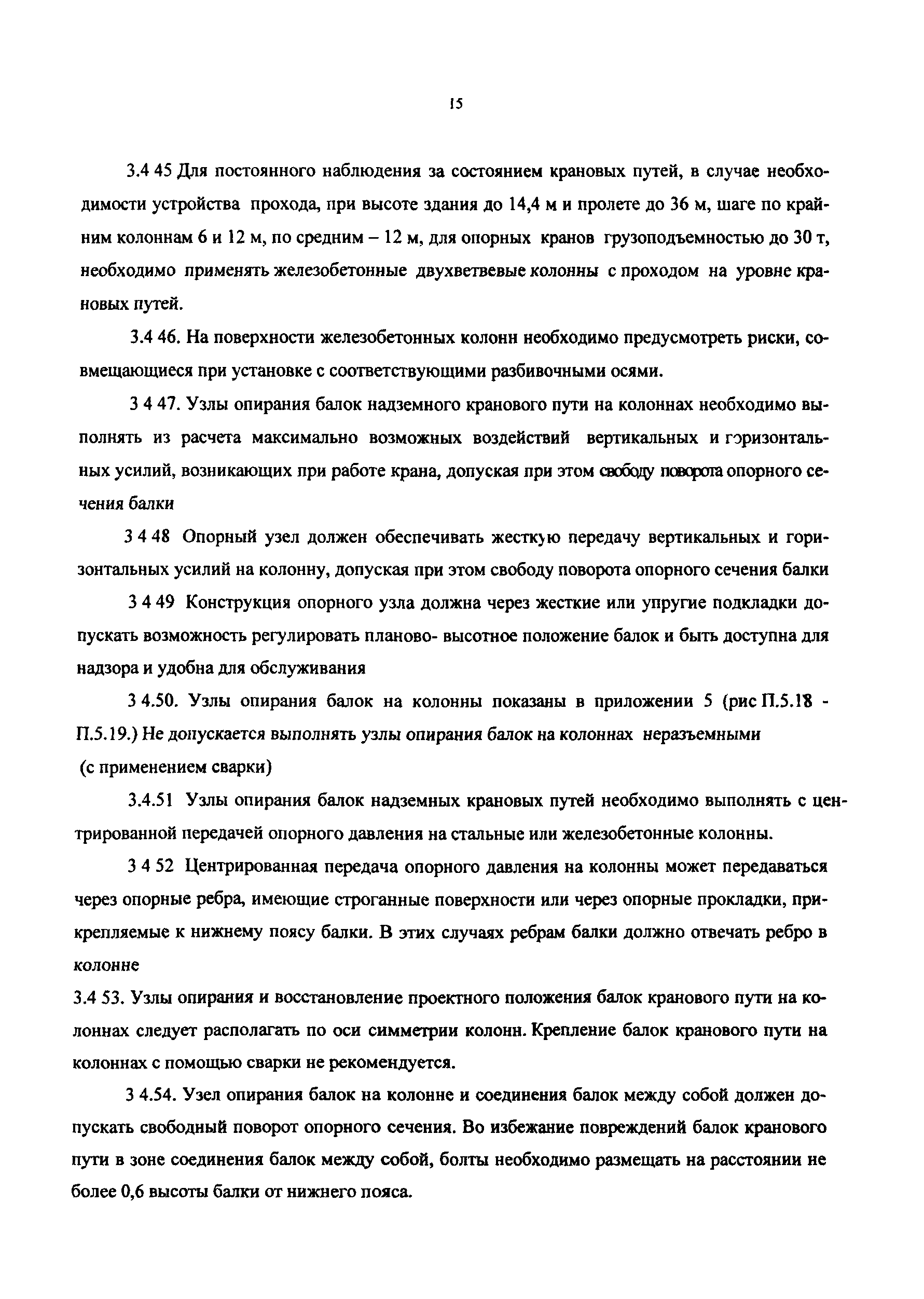 15

3.4 45 Для постоянного наблюдения за состоянием крановых путей, в случае необходимости устройства прохода, при высоте здания до 14,4 м и пролете до 36 м, шаге по крайним колоннам 6 и 12 м, по средним – 12 м, для опорных кранов грузоподъемностью до 30 т, необходимо применять железобетонные двухветвевые колонны с проходом на уровне крановых путей.

3.4 46. На поверхности железобетонных колонн необходимо предусмотреть риски, совмещающиеся при установке с соответствующими разбивочными осями.

3 4 47. Узлы опирания балок надземного кранового пути на колоннах необходимо выполнять из расчета максимально возможных воздействий вертикальных и горизонтальных усилий, возникающих при работе крана, допуская при этом свободу поворота опорного сечения балки

3 4 48 Опорный узел должен обеспечивать жесткую передачу вертикальных и горизонтальных усилий на колонну, допуская при этом свободу поворота опорного сечения балки

3 4 49 Конструкция опорного узла должна через жесткие или упругие подкладки допускать возможность регулировать планово- высотное положение балок и быть доступна для надзора и удобна для обслуживания

3 4.50. Узлы опирания балок на колонны показаны в приложении 5 (рис П.5.18 - П.5.19.) Не допускается выполнять узлы опирания балок на колоннах неразъемными (с применением сварки)

3.4.51 Узлы опирания балок надземных крановых путей необходимо выполнять с центрированной передачей опорного давления на стальные или железобетонные колонны.

3 4 52 Центрированная передача опорного давления на колонны может передаваться через опорные ребра, имеющие строганные поверхности или через опорные прокладки, прикрепляемые к нижнему поясу балки. В этих случаях ребрам балки должно отвечать ребро в колонне

3.4 53. Узлы опирания и восстановление проектного положения балок кранового пути на колоннах следует располагать по оси симметрии колонн. Крепление балок кранового пути на колоннах с помощью сварки не рекомендуется.

3 4.54. Узел опирания балок на колонне и соединения балок между собой должен допускать свободный поворот опорного сечения. Во избежание повреждений балок кранового пути в зоне соединения балок между собой, болты необходимо размещать на расстоянии не более 0,6 высоты балки от нижнего пояса.